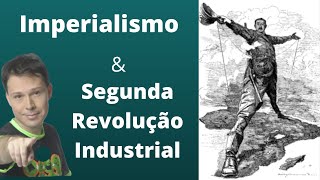 Imperialismo

&

Segunda Revolução Industrial